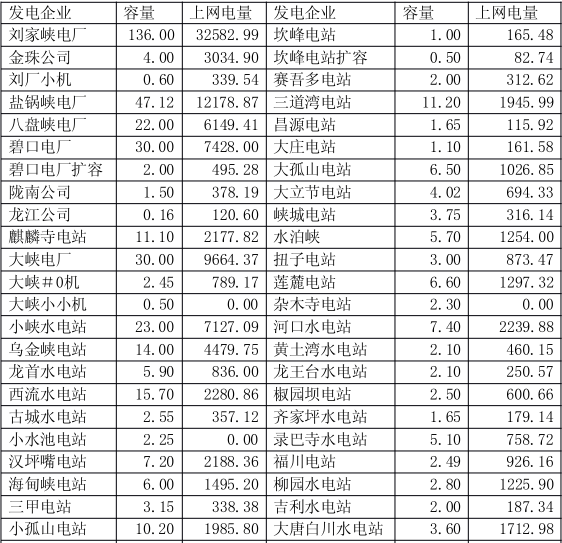 | 发电企业 | 容量 | 上网电量 | 发电企业 | 容量 | 上网电量 |
|---|---|---|---|---|---|
| 刘家峡电厂 | 136.00 | 32582.99 | 坎峰电站 | 1.00 | 165.48 |
| 金珠公司 | 4.00 | 3034.90 | 坎峰电站扩容 | 0.50 | 82.74 |
| 刘厂小机 | 0.60 | 339.54 | 赛吾多电站 | 2.00 | 312.62 |
| 盐锅峡电厂 | 47.12 | 12178.87 | 三道湾电站 | 11.20 | 1945.99 |
| 八盘峡电厂 | 22.00 | 6149.41 | 昌源电站 | 1.65 | 115.92 |
| 碧口电厂 | 30.00 | 7428.00 | 大庄电站 | 1.10 | 161.58 |
| 碧口电厂扩容 | 2.00 | 495.28 | 大孤山电站 | 6.50 | 1026.85 |
| 陇南公司 | 1.50 | 378.19 | 大立节电站 | 4.02 | 694.33 |
| 龙江公司 | 0.16 | 120.60 | 峡城电站 | 3.75 | 316.14 |
| 麒麟寺电站 | 11.10 | 2177.82 | 水泊峡 | 5.70 | 1254.00 |
| 大峡电厂 | 30.00 | 9664.37 | 扭子电站 | 3.00 | 873.47 |
| 大峡＃0机 | 2.45 | 789.17 | 莲麓电站 | 6.60 | 1297.32 |
| 大峡小小机 | 0.50 | 0.00 | 杂木寺电站 | 2.30 | 0.00 |
| 小峡水电站 | 23.00 | 7127.09 | 河口水电站 | 7.40 | 2239.88 |
| 乌金峡电站 | 14.00 | 4479.75 | 黄土湾水电站 | 2.10 | 460.15 |
| 龙首水电站 | 5.90 | 836.00 | 龙王台水电站 | 2.10 | 250.57 |
| 西流水电站 | 15.70 | 2280.86 | 椒园坝电站 | 2.50 | 600.66 |
| 古城水电站 | 2.55 | 357.12 | 齐家坪水电站 | 1.65 | 179.14 |
| 小水池电站 | 2.25 | 0.00 | 录巴寺水电站 | 5.10 | 758.72 |
| 汉坪嘴电站 | 7.20 | 2188.36 | 福川电站 | 2.49 | 926.16 |
| 海甸峡电站 | 6.00 | 1495.20 | 柳园水电站 | 2.80 | 1225.90 |
| 三甲电站 | 3.15 | 338.38 | 吉利水电站 | 2.00 | 187.34 |
| 小孤山电站 | 10.20 | 1985.80 | 大唐白川水电站 | 3.60 | 1712.98 |